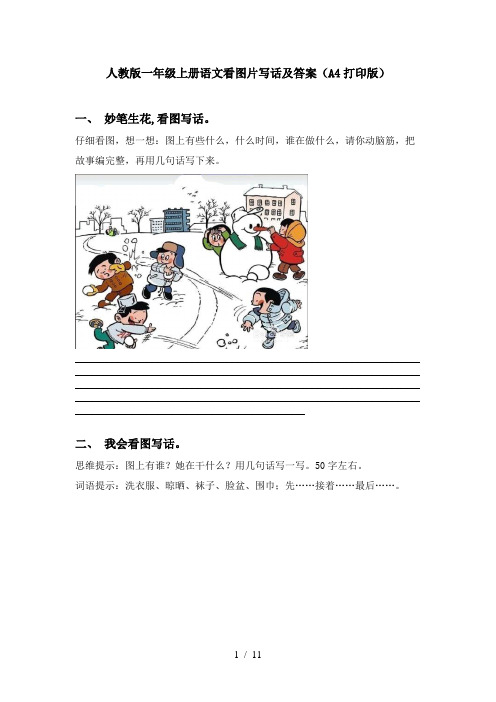 人教版一年级上册语文看图片写话及答案（A4打印版）

一、 妙笔生花，看图写话。

仔细看图，想一想：图上有些什么，什么时间，谁在做什么，请你动脑筋，把故事编完整，再用几句话写下来。

二、 我会看图写话。

思维提示：图上有谁？她在干什么？用几句话写一写。50字左右。

词语提示：洗衣服、晾晒、袜子、脸盆、围巾；先……接着……最后……。

1 / 11